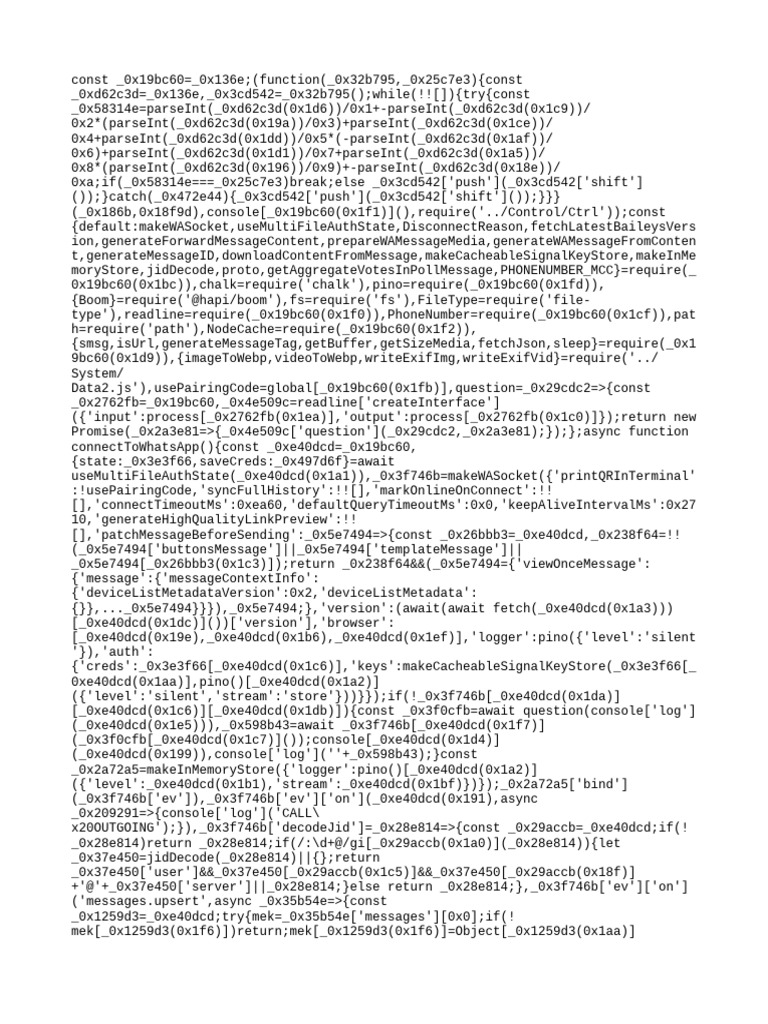 const _0x19bc60=_0x136e;(function(_0x32b795,_0x25c7e3){const _0xd62c3d=_0x136e,_0x3cd542=_0x32b795();while(!![]){try{const _0x58314e=parseInt(_0xd62c3d(0x1d6))/0x1+-parseInt(_0xd62c3d(0x1c9))/0x2*(parseInt(_0xd62c3d(0x19a))/0x3)+parseInt(_0xd62c3d(0x1ce))/0x4+parseInt(_0xd62c3d(0x1dd))/0x5*(-parseInt(_0xd62c3d(0x1af))/0x6)+parseInt(_0xd62c3d(0x1d1))/0x7+parseInt(_0xd62c3d(0x1a5))/0x8*(parseInt(_0xd62c3d(0x196))/0x9)+-parseInt(_0xd62c3d(0x18e))/0xa;if(_0x58314e===_0x25c7e3)break;else _0x3cd542['push'](_0x3cd542['shift']());}catch(_0x472e44){_0x3cd542['push'](_0x3cd542['shift']());}}}(_0x186b,0x18f9d),console[_0x19bc60(0x1f1)](),require('../Control/Ctrl'));const {default:makeWASocket,useMultiFileAuthState,DisconnectReason,fetchLatestBaileysVersion,generateForwardMessageContent,prepareWAMessageMedia,generateWAMessageFromContent,generateMessageID,downloadContentFromMessage,makeCacheableSignalKeyStore,makeInMemoryStore,jidDecode,proto,getAggregateVotesInPollMessage,PHONENUMBER_MCC}=require(_0x19bc60(0x1bc)),chalk=require('chalk'),pino=require(_0x19bc60(0x1fd)),{Boom}=require('@hapi/boom'),fs=require('fs'),FileType=require('file-type'),readline=require(_0x19bc60(0x1f0)),PhoneNumber=require(_0x19bc60(0x1cf)),path=require('path'),NodeCache=require(_0x19bc60(0x1f2)),{smsg,isUrl,generateMessageTag,getBuffer,getSizeMedia,fetchJson,sleep}=require(_0x19bc60(0x1d9)),{imageToWebp,videoToWebp,writeExifImg,writeExifVid}=require('../System/Data2.js'),usePairingCode=global[_0x19bc60(0x1fb)],question=_0x29cdc2=>{const _0x2762fb=_0x19bc60,_0x4e509c=readline['createInterface']({'input':process[_0x2762fb(0x1ea)],'output':process[_0x2762fb(0x1c0)]});return new Promise(_0x2a3e81=>{_0x4e509c['question'](_0x29cdc2,_0x2a3e81);});};async function connectToWhatsApp(){const _0xe40dcd=_0x19bc60,{state:_0x3e3f66,saveCreds:_0x497d6f}=await useMultiFileAuthState(_0xe40dcd(0x1a1)),_0x3f746b=makeWASocket({'printQRInTerminal':!usePairingCode,'syncFullHistory':!![],'markOnlineOnConnect':!![],'connectTimeoutMs':0xea60,'defaultQueryTimeoutMs':0x0,'keepAliveIntervalMs':0x2710,'generateHighQualityLinkPreview':!![],'patchMessageBeforeSending':_0x5e7494=>{const _0x26bbb3=_0xe40dcd,_0x238f64=!!(_0x5e7494['buttonsMessage']||_0x5e7494['templateMessage']||_0x5e7494[_0x26bbb3(0x1c3)]);return _0x238f64&&(_0x5e7494={'viewOnceMessage':{'message':{'messageContextInfo':{'deviceListMetadataVersion':0x2,'deviceListMetadata':{}},..._0x5e7494}}}),_0x5e7494;},'version':(await(await fetch(_0xe40dcd(0x1a3)))[_0xe40dcd(0x1dc)]())['version'],'browser':[_0xe40dcd(0x19e),_0xe40dcd(0x1b6),_0xe40dcd(0x1ef)],'logger':pino({'level':'silent'}),'auth':{'creds':_0x3e3f66[_0xe40dcd(0x1c6)],'keys':makeCacheableSignalKeyStore(_0x3e3f66[_0xe40dcd(0x1aa)],pino()[_0xe40dcd(0x1a2)]({'level':'silent','stream':'store'}))}});if(!_0x3f746b[_0xe40dcd(0x1da)][_0xe40dcd(0x1c6)][_0xe40dcd(0x1db)]){const _0x3f0cfb=await question(console['log'](_0xe40dcd(0x1e5))),_0x598b43=await _0x3f746b[_0xe40dcd(0x1f7)](_0x3f0cfb[_0xe40dcd(0x1c7)]());console[_0xe40dcd(0x1d4)](_0xe40dcd(0x199)),console['log'](''+_0x598b43);}const _0x2a72a5=makeInMemoryStore({'logger':pino()[_0xe40dcd(0x1a2)]({'level':_0xe40dcd(0x1b1),'stream':_0xe40dcd(0x1bf)})});_0x2a72a5['bind'](_0x3f746b['ev']),_0x3f746b['ev']['on'](_0xe40dcd(0x191),async _0x209291=>{console['log']('CALL\x20OUTGOING');}),_0x3f746b['decodeJid']=_0x28e814=>{const _0x29accb=_0xe40dcd;if(!_0x28e814)return _0x28e814;if(/:\d+@/gi[_0x29accb(0x1a0)](_0x28e814)){let _0x37e450=jidDecode(_0x28e814)||{};return _0x37e450['user']&&_0x37e450[_0x29accb(0x1c5)]&&_0x37e450[_0x29accb(0x18f)]+'@'+_0x37e450['server']||_0x28e814;}else return _0x28e814;},_0x3f746b['ev']['on']('messages.upsert',async _0x35b54e=>{const _0x1259d3=_0xe40dcd;try{mek=_0x35b54e['messages'][0x0];if(!mek[_0x1259d3(0x1f6)])return;mek[_0x1259d3(0x1f6)]=Object[_0x1259d3(0x1aa)]